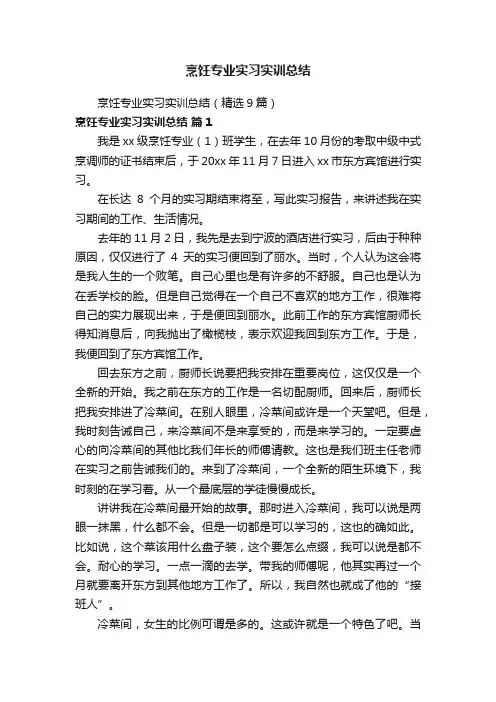 烹饪专业实习实训总结

烹饪专业实习实训总结（精选9篇）

烹饪专业实习实训总结 篇1

我是xx级烹饪专业（1）班学生，在去年10月份的考取中级中式烹调师的证书结束后，于20xx年11月7日进入xx市东方宾馆进行实习。

在长达 8 个月的实习期结束将至，写此实习报告，来讲述我在实习期间的工作、生活情况。

去年的11月2日，我先是去到宁波的酒店进行实习，后由于种种原因，仅仅进行了 4 天的实习便回到了丽水。当时，个人认为这会将是我人生的一个败笔。自己心里也是有许多的不舒服。自己也是认为在丢学校的脸。但是自己觉得在一个自己不喜欢的地方工作，很难将自己的实力展现出来，于是便回到丽水。此前工作的东方宾馆厨师长得知消息后，向我抛出了橄榄枝，表示欢迎我回到东方工作。于是，我便回到了东方宾馆工作。

回去东方之前，厨师长说要把我安排在重要岗位，这仅仅是一个全新的开始。我之前在东方的工作是一名切配厨师。回来后，厨师长把我安排进了冷菜间。在别人眼里，冷菜间或许是一个天堂吧。但是，我时刻告诫自己，来冷菜间不是来享受的，而是来学习的。一定要虚心的向冷菜间的其他比我们年长的师傅请教。这也是我们班主任老师在实习之前告诫我们的。来到了冷菜间，一个全新的陌生环境下，我时刻的在学习着。从一个最底层的学徒慢慢成长。

讲讲我在冷菜间最开始的故事。那时进入冷菜间，我可以说是两眼一抹黑，什么都不会。但是一切都是可以学习的，这也的确如此。比如说，这个菜该用什么盘子装，这个要怎么点缀，我可以说是都不会。耐心的学习。一点一滴的去学。带我的师傅呢，他其实再过一个月就要离开东方到其他地方工作了。所以，我自然也就成了他的“接班人”。

冷菜间，女生的比例可谓是多的。这或许就是一个特色了吧。当